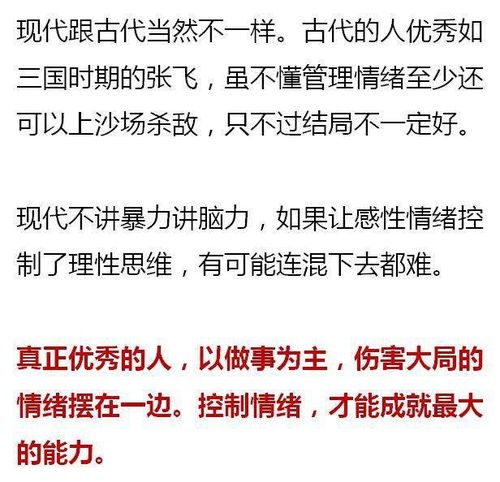 现代跟古代当然不一样。古代的人优秀如三国时期的张飞，虽不懂管理情绪至少还可以上沙场杀敌，只不过结局不一定好。

现代不讲暴力讲脑力，如果让感性情绪控制了理性思维，有可能连混下去都难。

真正优秀的人，以做事为主，伤害大局的情绪摆在一边。控制情绪，才能成就最大的能力。